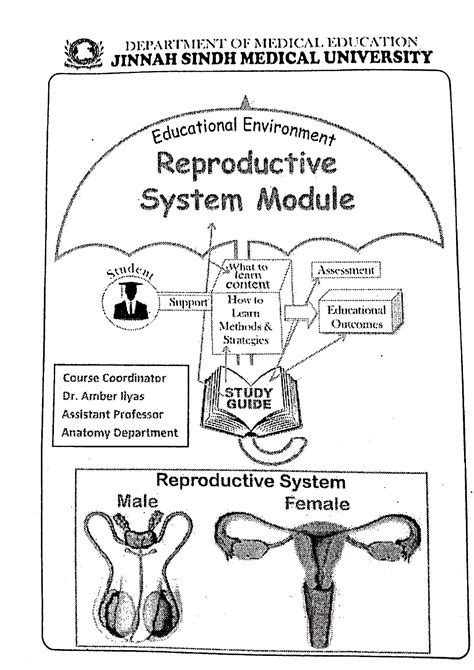 DEPARTMENT OF MEDICAL EDUCATION
JINNAH SINDH MEDICAL UNIVERSITY

Educational Environment

Reproductive System Module

Student

Support

What to learn content

How to Learn Methods & Strategies

Assessment

Educational Outcomes

STUDY GUIDE

Course Coordinator
Dr. Amber Ilyas
Assistant Professor
Anatomy Department

Reproductive System

Male

Female